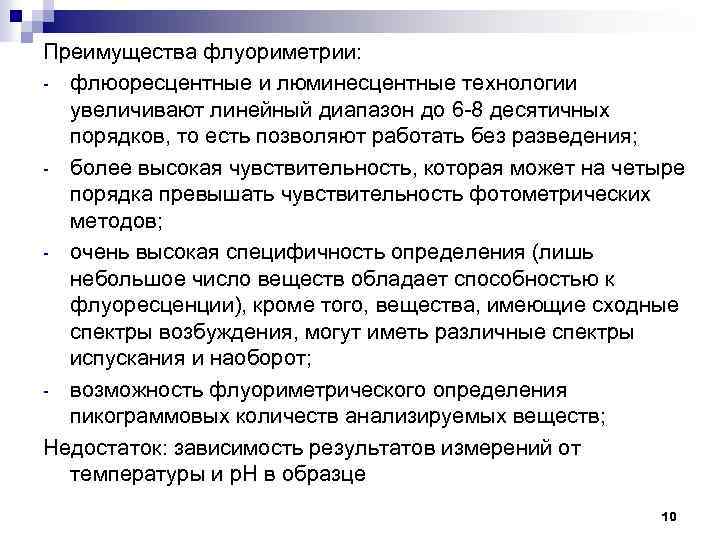 Преимущества флуориметрии:

- флюоресцентные и люминесцентные технологии увеличивают линейный диапазон до 6-8 десятичных порядков, то есть позволяют работать без разведения;

- более высокая чувствительность, которая может на четыре порядка превышать чувствительность фотометрических методов;

- очень высокая специфичность определения (лишь небольшое число веществ обладает способностью к флуоресценции), кроме того, вещества, имеющие сходные спектры возбуждения, могут иметь различные спектры испускания и наоборот;

- возможность флуориметрического определения пикограммовых количеств анализируемых веществ;

Недостаток: зависимость результатов измерений от температуры и pH в образце

10